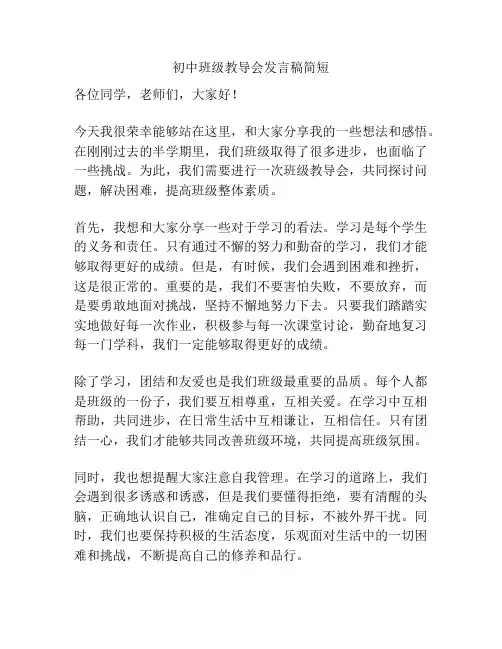 初中班级教导会发言稿简短

各位同学，老师们，大家好！

今天我很荣幸能够站在这里，和大家分享我的一些想法和感悟。在刚刚过去的半学期里，我们班级取得了很多进步，也面临了一些挑战。为此，我们需要进行一次班级教导会，共同探讨问题，解决困难，提高班级整体素质。

首先，我想和大家分享一些对于学习的看法。学习是每个学生的义务和责任。只有通过不懈的努力和勤奋的学习，我们才能够取得更好的成绩。但是，有时候，我们会遇到困难和挫折，这是很正常的。重要的是，我们不要害怕失败，不要放弃，而是要勇敢地面对挑战，坚持不懈地努力下去。只要我们踏踏实实地做好每一次作业，积极参与每一次课堂讨论，勤奋地复习每一门学科，我们一定能够取得更好的成绩。

除了学习，团结和友爱也是我们班级最重要的品质。每个人都是班级的一份子，我们要互相尊重，互相关爱。在学习中互相帮助，共同进步，在日常生活中互相谦让，互相信任。只有团结一心，我们才能够共同改善班级环境，共同提高班级氛围。

同时，我也想提醒大家注意自我管理。在学习的道路上，我们会遇到很多诱惑和诱惑，但是我们要懂得拒绝，要有清醒的头脑，正确地认识自己，准确定自己的目标，不被外界干扰。同时，我们也要保持积极的生活态度，乐观面对生活中的一切困难和挑战，不断提高自己的修养和品行。